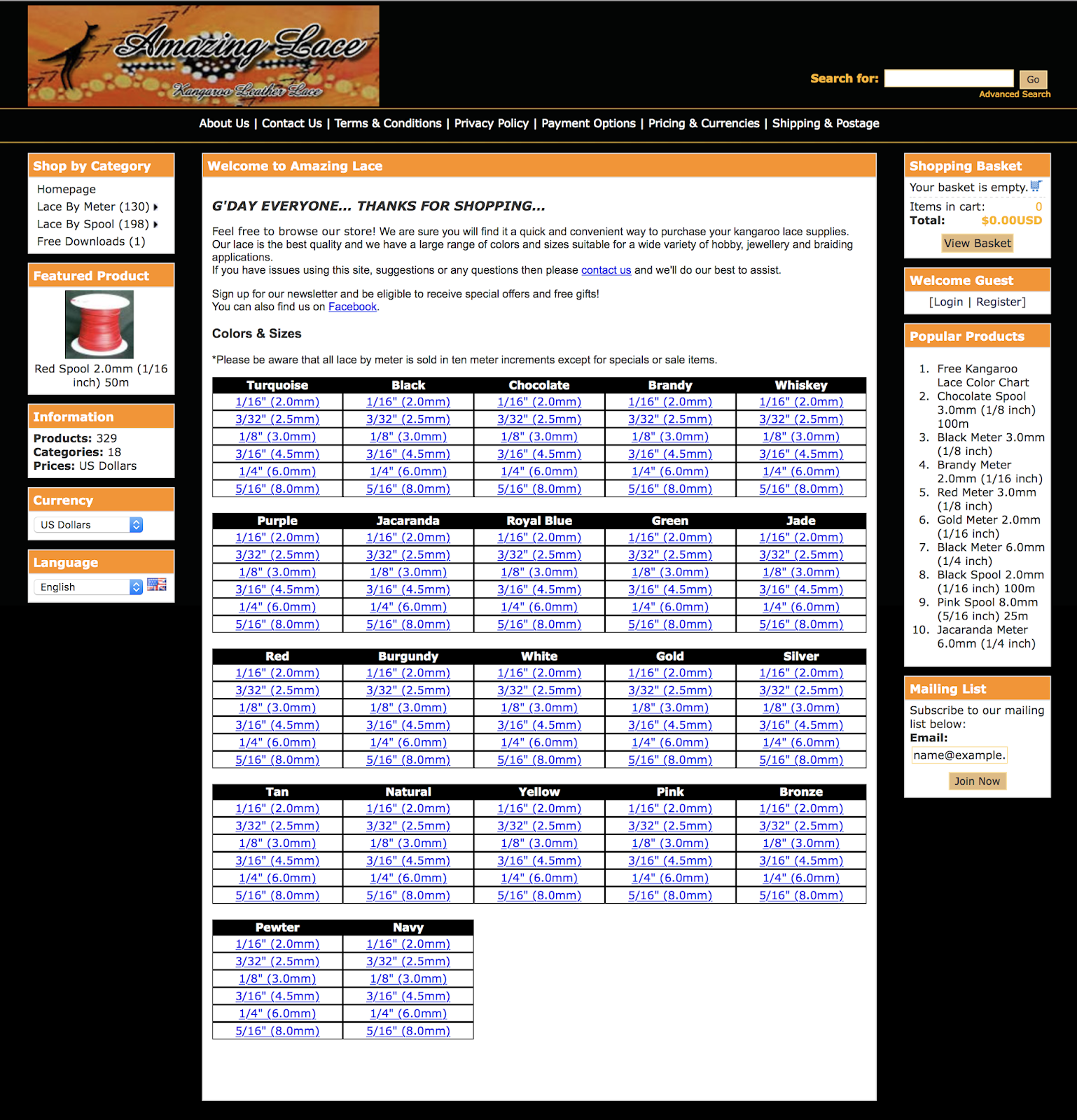 Amazing Lace
Kangaroo Leather Lace

Search for: Go
Advanced Search

About Us | Contact Us | Terms & Conditions | Privacy Policy | Payment Options | Pricing & Currencies | Shipping & Postage

Shop by Category
Homepage
Lace By Meter (130)
Lace By Spool (198)
Free Downloads (1)

Featured Product
Red Spool 2.0mm (1/16 inch) 50m

Information
Products: 329
Categories: 18
Prices: US Dollars

Currency
US Dollars

Language
English

Welcome to Amazing Lace

G'DAY EVERYONE... THANKS FOR SHOPPING...

Feel free to browse our store! We are sure you will find it a quick and convenient way to purchase your kangaroo lace supplies. Our lace is the best quality and we have a large range of colors and sizes suitable for a wide variety of hobby, jewellery and braiding applications.
If you have issues using this site, suggestions or any questions then please contact us and we'll do our best to assist.

Sign up for our newsletter and be eligible to receive special offers and free gifts!
You can also find us on Facebook.

Colors & Sizes

*Please be aware that all lace by meter is sold in ten meter increments except for specials or sale items.

| Turquoise | Black | Chocolate | Brandy | Whiskey |
|---|---|---|---|---|
| 1/16" (2.0mm) | 1/16" (2.0mm) | 1/16" (2.0mm) | 1/16" (2.0mm) | 1/16" (2.0mm) |
| 3/32" (2.5mm) | 3/32" (2.5mm) | 3/32" (2.5mm) | 3/32" (2.5mm) | 3/32" (2.5mm) |
| 1/8" (3.0mm) | 1/8" (3.0mm) | 1/8" (3.0mm) | 1/8" (3.0mm) | 1/8" (3.0mm) |
| 3/16" (4.5mm) | 3/16" (4.5mm) | 3/16" (4.5mm) | 3/16" (4.5mm) | 3/16" (4.5mm) |
| 1/4" (6.0mm) | 1/4" (6.0mm) | 1/4" (6.0mm) | 1/4" (6.0mm) | 1/4" (6.0mm) |
| 5/16" (8.0mm) | 5/16" (8.0mm) | 5/16" (8.0mm) | 5/16" (8.0mm) | 5/16" (8.0mm) |

| Purple | Jacaranda | Royal Blue | Green | Jade |
|---|---|---|---|---|
| 1/16" (2.0mm) | 1/16" (2.0mm) | 1/16" (2.0mm) | 1/16" (2.0mm) | 1/16" (2.0mm) |
| 3/32" (2.5mm) | 3/32" (2.5mm) | 3/32" (2.5mm) | 3/32" (2.5mm) | 3/32" (2.5mm) |
| 1/8" (3.0mm) | 1/8" (3.0mm) | 1/8" (3.0mm) | 1/8" (3.0mm) | 1/8" (3.0mm) |
| 3/16" (4.5mm) | 3/16" (4.5mm) | 3/16" (4.5mm) | 3/16" (4.5mm) | 3/16" (4.5mm) |
| 1/4" (6.0mm) | 1/4" (6.0mm) | 1/4" (6.0mm) | 1/4" (6.0mm) | 1/4" (6.0mm) |
| 5/16" (8.0mm) | 5/16" (8.0mm) | 5/16" (8.0mm) | 5/16" (8.0mm) | 5/16" (8.0mm) |

| Red | Burgundy | White | Gold | Silver |
|---|---|---|---|---|
| 1/16" (2.0mm) | 1/16" (2.0mm) | 1/16" (2.0mm) | 1/16" (2.0mm) | 1/16" (2.0mm) |
| 3/32" (2.5mm) | 3/32" (2.5mm) | 3/32" (2.5mm) | 3/32" (2.5mm) | 3/32" (2.5mm) |
| 1/8" (3.0mm) | 1/8" (3.0mm) | 1/8" (3.0mm) | 1/8" (3.0mm) | 1/8" (3.0mm) |
| 3/16" (4.5mm) | 3/16" (4.5mm) | 3/16" (4.5mm) | 3/16" (4.5mm) | 3/16" (4.5mm) |
| 1/4" (6.0mm) | 1/4" (6.0mm) | 1/4" (6.0mm) | 1/4" (6.0mm) | 1/4" (6.0mm) |
| 5/16" (8.0mm) | 5/16" (8.0mm) | 5/16" (8.0mm) | 5/16" (8.0mm) | 5/16" (8.0mm) |

| Tan | Natural | Yellow | Pink | Bronze |
|---|---|---|---|---|
| 1/16" (2.0mm) | 1/16" (2.0mm) | 1/16" (2.0mm) | 1/16" (2.0mm) | 1/16" (2.0mm) |
| 3/32" (2.5mm) | 3/32" (2.5mm) | 3/32" (2.5mm) | 3/32" (2.5mm) | 3/32" (2.5mm) |
| 1/8" (3.0mm) | 1/8" (3.0mm) | 1/8" (3.0mm) | 1/8" (3.0mm) | 1/8" (3.0mm) |
| 3/16" (4.5mm) | 3/16" (4.5mm) | 3/16" (4.5mm) | 3/16" (4.5mm) | 3/16" (4.5mm) |
| 1/4" (6.0mm) | 1/4" (6.0mm) | 1/4" (6.0mm) | 1/4" (6.0mm) | 1/4" (6.0mm) |
| 5/16" (8.0mm) | 5/16" (8.0mm) | 5/16" (8.0mm) | 5/16" (8.0mm) | 5/16" (8.0mm) |

| Pewter | Navy |
|---|---|
| 1/16" (2.0mm) | 1/16" (2.0mm) |
| 3/32" (2.5mm) | 3/32" (2.5mm) |
| 1/8" (3.0mm) | 1/8" (3.0mm) |
| 3/16" (4.5mm) | 3/16" (4.5mm) |
| 1/4" (6.0mm) | 1/4" (6.0mm) |
| 5/16" (8.0mm) | 5/16" (8.0mm) |

Shopping Basket
Your basket is empty.
Items in cart: 0
Total: $0.00USD
View Basket

Welcome Guest
[Login | Register]

Popular Products
1. Free Kangaroo Lace Color Chart
2. Chocolate Spool 3.0mm (1/8 inch) 100m
3. Black Meter 3.0mm (1/8 inch)
4. Brandy Meter 2.0mm (1/16 inch)
5. Red Meter 3.0mm (1/8 inch)
6. Gold Meter 2.0mm (1/16 inch)
7. Black Meter 6.0mm (1/4 inch)
8. Black Spool 2.0mm (1/16 inch) 100m
9. Pink Spool 8.0mm (5/16 inch) 25m
10. Jacaranda Meter 6.0mm (1/4 inch)

Mailing List
Subscribe to our mailing list below:
Email:
name@example.
Join Now